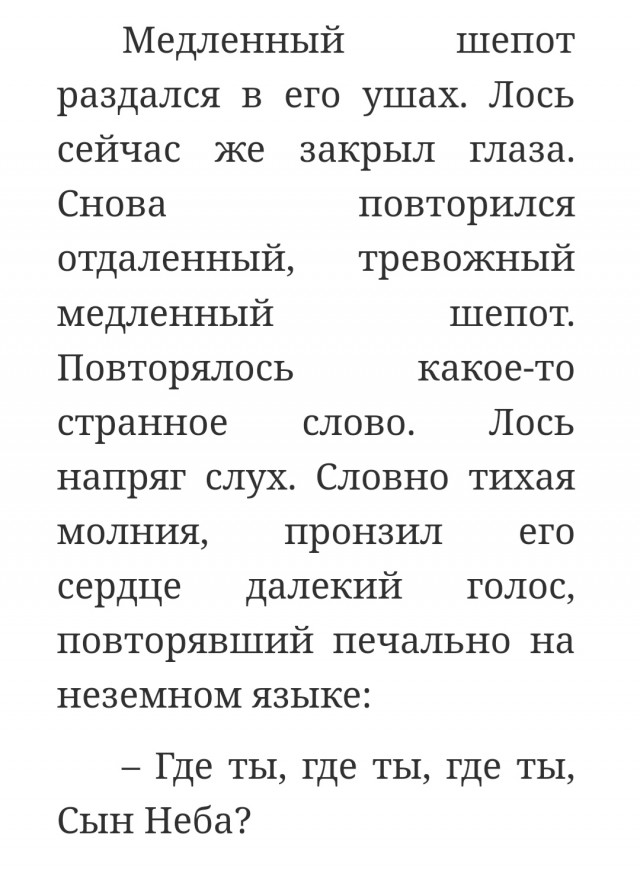 Медленный шепот раздался в его ушах. Лось сейчас же закрыл глаза. Снова повторился отдаленный, тревожный медленный шепот. Повторялось какое-то странное слово. Лось напряг слух. Словно тихая молния, пронзил его сердце далекий голос, повторявший печально на неземном языке:

– Где ты, где ты, где ты, Сын Неба?